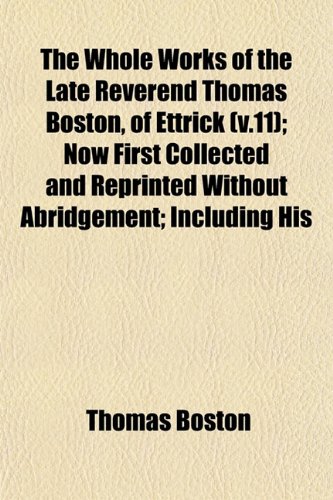 The Whole Works of the Late Reverend Thomas Boston, of Ettrick (v.11); Now First Collected and Reprinted Without Abridgement; Including His

Thomas Boston